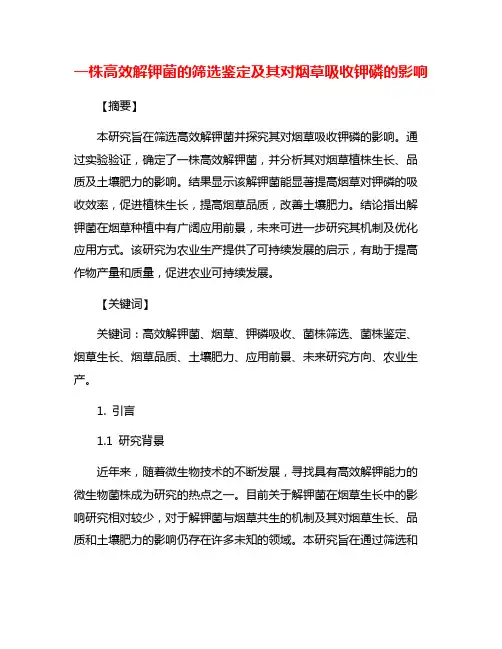 一株高效解钾菌的筛选鉴定及其对烟草吸收钾磷的影响

【摘要】

本研究旨在筛选高效解钾菌并探究其对烟草吸收钾磷的影响。通过实验验证，确定了一株高效解钾菌，并分析其对烟草植株生长、品质及土壤肥力的影响。结果显示该解钾菌能显著提高烟草对钾磷的吸收效率，促进植株生长，提高烟草品质，改善土壤肥力。结论指出解钾菌在烟草种植中有广阔应用前景，未来可进一步研究其机制及优化应用方式。该研究为农业生产提供了可持续发展的启示，有助于提高作物产量和质量，促进农业可持续发展。

【关键词】

关键词：高效解钾菌、烟草、钾磷吸收、菌株筛选、菌株鉴定、烟草生长、烟草品质、土壤肥力、应用前景、未来研究方向、农业生产。

1. 引言

1.1 研究背景

近年来，随着微生物技术的不断发展，寻找具有高效解钾能力的微生物菌株成为研究的热点之一。目前关于解钾菌在烟草生长中的影响研究相对较少，对于解钾菌与烟草共生的机制及其对烟草生长、品质和土壤肥力的影响仍存在许多未知的领域。本研究旨在通过筛选和